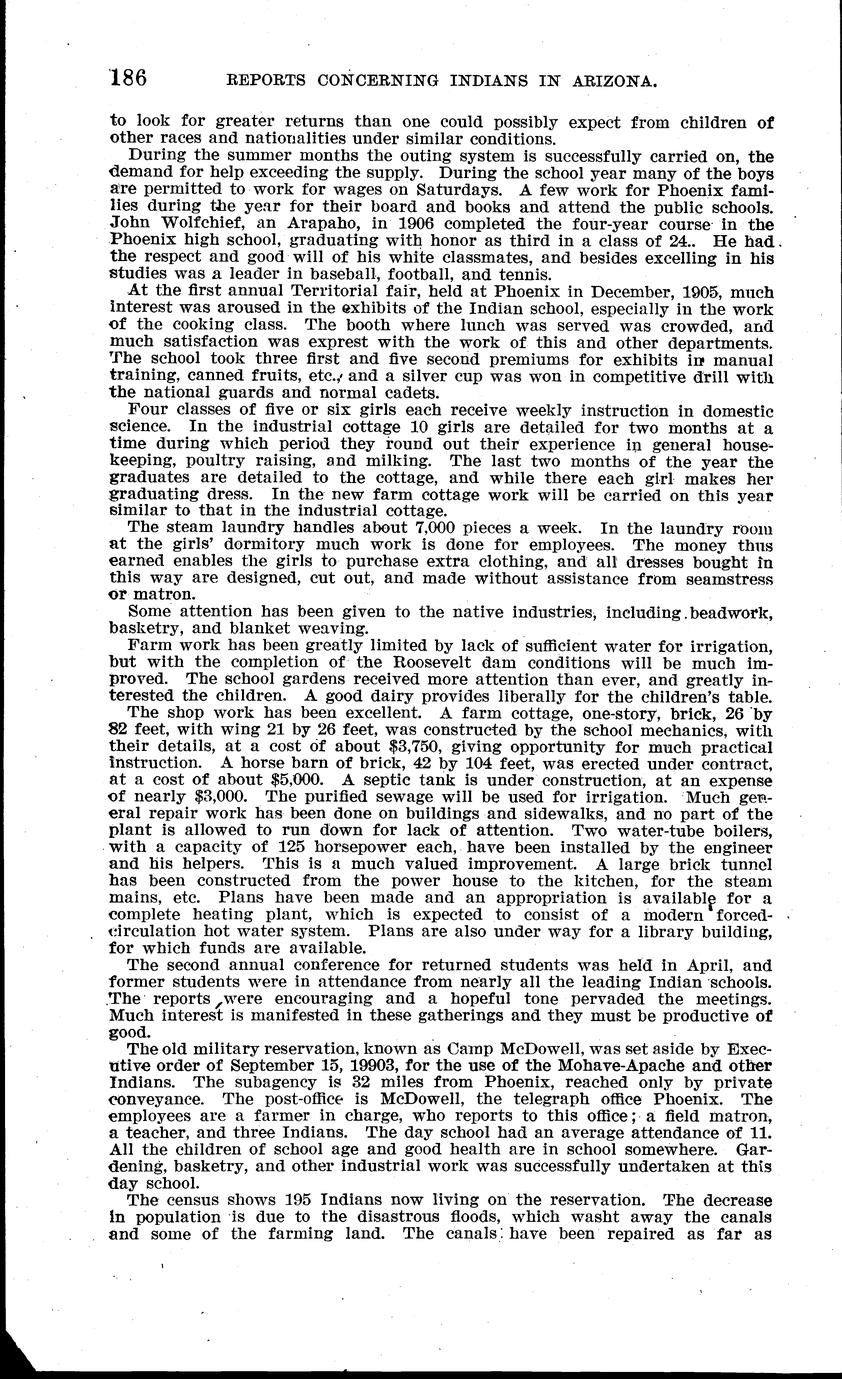 186 REPORTS CONCERNING INDIANS IN ARIZONA.

to look for greater returns than one could possibly expect from children of other races and nationalities under similar conditions.

During the summer months the outing system is successfully carried on, the demand for help exceeding the supply. During the school year many of the boys are permitted to work for wages on Saturdays. A few work for Phoenix families during the year for their board and books and attend the public schools. John Wolfchief, an Arapaho, in 1906 completed the four-year course in the Phoenix high school, graduating with honor as third in a class of 24.. He had the respect and good will of his white classmates, and besides excelling in his studies was a leader in baseball, football, and tennis.

At the first annual Territorial fair, held at Phoenix in December, 1905, much interest was aroused in the exhibits of the Indian school, especially in the work of the cooking class. The booth where lunch was served was crowded, and much satisfaction was exprest with the work of this and other departments. The school took three first and five second premiums for exhibits in manual training, canned fruits, etc., and a silver cup was won in competitive drill with the national guards and normal cadets.

Four classes of five or six girls each receive weekly instruction in domestic science. In the industrial cottage 10 girls are detailed for two months at a time during which period they round out their experience in general housekeeping, poultry raising, and milking. The last two months of the year the graduates are detailed to the cottage, and while there each girl makes her graduating dress. In the new farm cottage work will be carried on this year similar to that in the industrial cottage.

The steam laundry handles about 7,000 pieces a week. In the laundry room at the girls' dormitory much work is done for employees. The money thus earned enables the girls to purchase extra clothing, and all dresses bought in this way are designed, cut out, and made without assistance from seamstress or matron.

Some attention has been given to the native industries, including beadwork, basketry, and blanket weaving.

Farm work has been greatly limited by lack of sufficient water for irrigation, but with the completion of the Roosevelt dam conditions will be much improved. The school gardens received more attention than ever, and greatly interested the children. A good dairy provides liberally for the children's table.

The shop work has been excellent. A farm cottage, one-story, brick, 26 by 82 feet, with wing 21 by 26 feet, was constructed by the school mechanics, with their details, at a cost of about $3,750, giving opportunity for much practical instruction. A horse barn of brick, 42 by 104 feet, was erected under contract, at a cost of about $5,000. A septic tank is under construction, at an expense of nearly $3,000. The purified sewage will be used for irrigation. Much general repair work has been done on buildings and sidewalks, and no part of the plant is allowed to run down for lack of attention. Two water-tube boilers, with a capacity of 125 horsepower each, have been installed by the engineer and his helpers. This is a much valued improvement. A large brick tunnel has been constructed from the power house to the kitchen, for the steam mains, etc. Plans have been made and an appropriation is available for a complete heating plant, which is expected to consist of a modern forced-circulation hot water system. Plans are also under way for a library building, for which funds are available.

The second annual conference for returned students was held in April, and former students were in attendance from nearly all the leading Indian schools. The reports were encouraging and a hopeful tone pervaded the meetings. Much interest is manifested in these gatherings and they must be productive of good.

The old military reservation, known as Camp McDowell, was set aside by Executive order of September 15, 19903, for the use of the Mohave-Apache and other Indians. The subagency is 32 miles from Phoenix, reached only by private conveyance. The post-office is McDowell, the telegraph office Phoenix. The employees are a farmer in charge, who reports to this office; a field matron, a teacher, and three Indians. The day school had an average attendance of 11. All the children of school age and good health are in school somewhere. Gardening, basketry, and other industrial work was successfully undertaken at this day school.

The census shows 195 Indians now living on the reservation. The decrease in population is due to the disastrous floods, which washt away the canals and some of the farming land. The canals have been repaired as far as